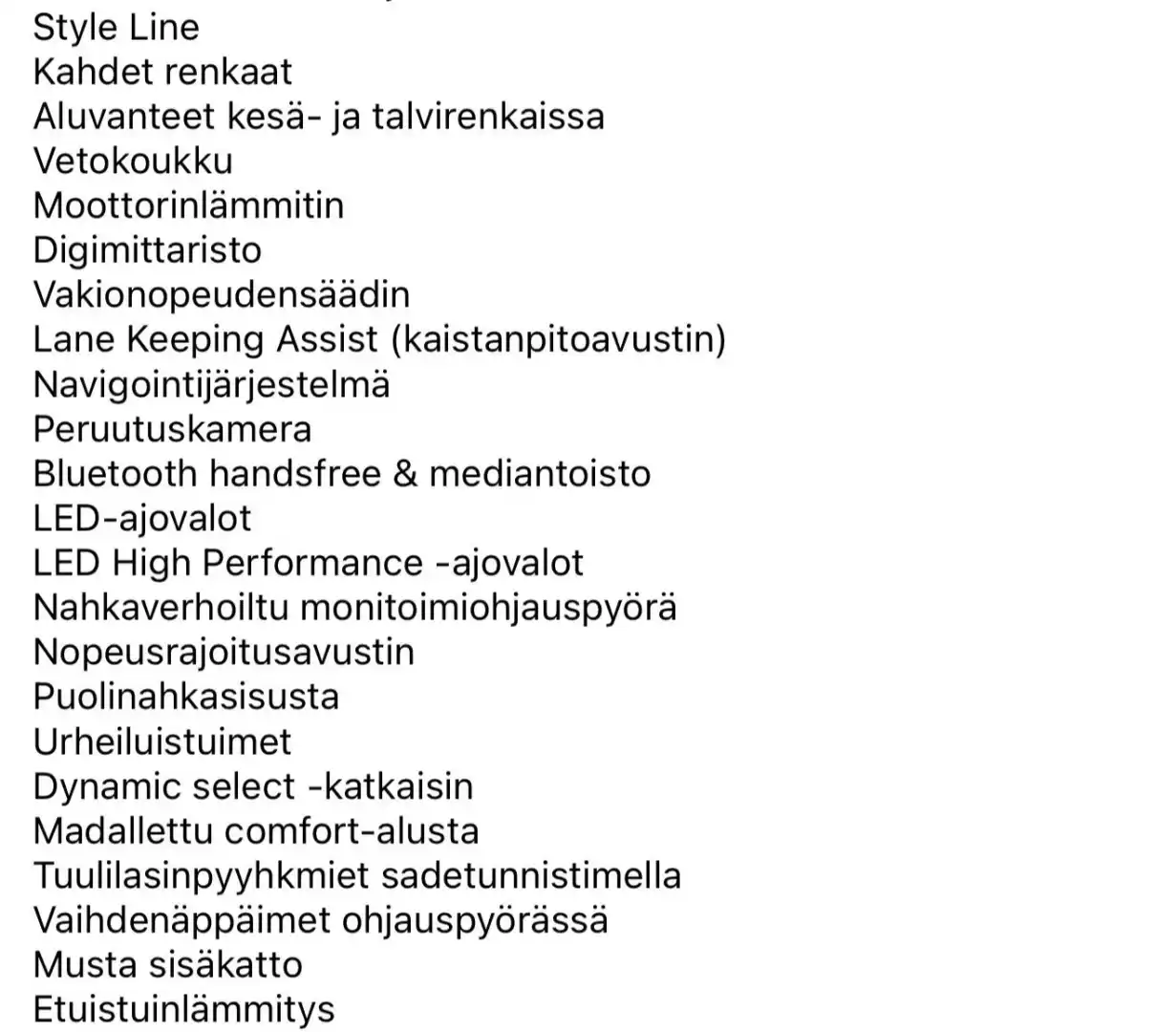 Style Line
Kahdet renkaat
Aluvanteet kesä- ja talvirenkaissa
Vetokoukku
Moottorinlämmitin
Digimittaristo
Vakionopeudensäädin
Lane Keeping Assist (kaistanpitoavustin)
Navigointijärjestelmä
Peruutuskamera
Bluetooth handsfree & mediantoisto
LED-ajovalot
LED High Performance -ajovalot
Nahkaverhoiltu monitoimiohjauspyörä
Nopeusrajoitusavustin
Puolinahkasisusta
Urheiluistuimet
Dynamic select -katkaisin
Madallettu comfort-alusta
Tuulilasinpyyhkmiet sadetunnistimella
Vaihdenäppäimet ohjauspyörässä
Musta sisäkatto
Etuistuinlämmitys